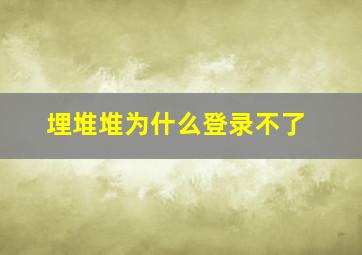 埋堆堆为什么登录不了